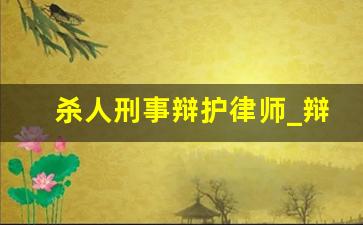 杀人刑事辩护律师_辩